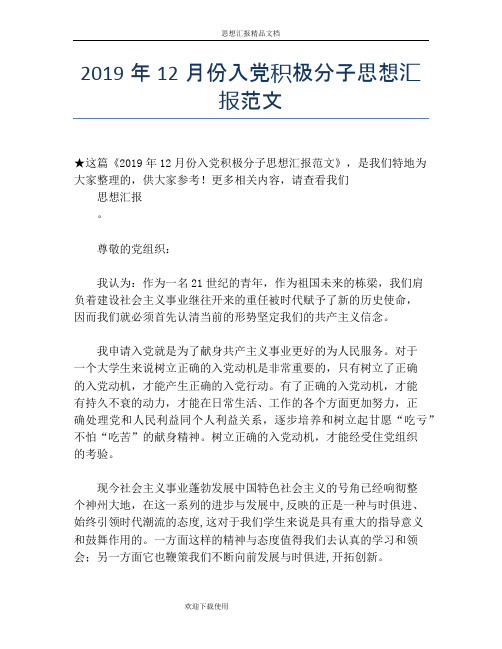 思想汇报精品文档

2019 年 12 月份入党积极分子思想汇报范文

★这篇《2019 年 12 月份入党积极分子思想汇报范文》，是我们特地为大家整理的，供大家参考！更多相关内容，请查看我们

思想汇报

。

尊敬的党组织：

我认为：作为一名 21 世纪的青年，作为祖国未来的栋梁，我们肩负着建设社会主义事业继往开来的重任被时代赋予了新的历史使命，因而我们就必须首先认清当前的形势坚定我们的共产主义信念。

我申请入党就是为了献身共产主义事业更好的为人民服务。对于一个大学生来说树立正确的入党动机是非常重要的，只有树立了正确的入党动机，才能产生正确的入党行动。有了正确的入党动机，才能有持久不衰的动力，才能在日常生活、工作的各个方面更加努力，正确处理党和人民利益同个人利益关系，逐步培养和树立起甘愿“吃亏”不怕“吃苦”的献身精神。树立正确的入党动机，才能经受住党组织的考验。

现今社会主义事业蓬勃发展中国特色社会主义的号角已经响彻整个神州大地，在这一系列的进步与发展中，反映的正是一种与时俱进、始终引领时代潮流的态度，这对于我们学生来说是具有重大的指导意义和鼓舞作用的。一方面这样的精神与态度值得我们去认真的学习和领会；另一方面它也鞭策我们不断向前发展与时俱进，开拓创新。

欢迎下载使用